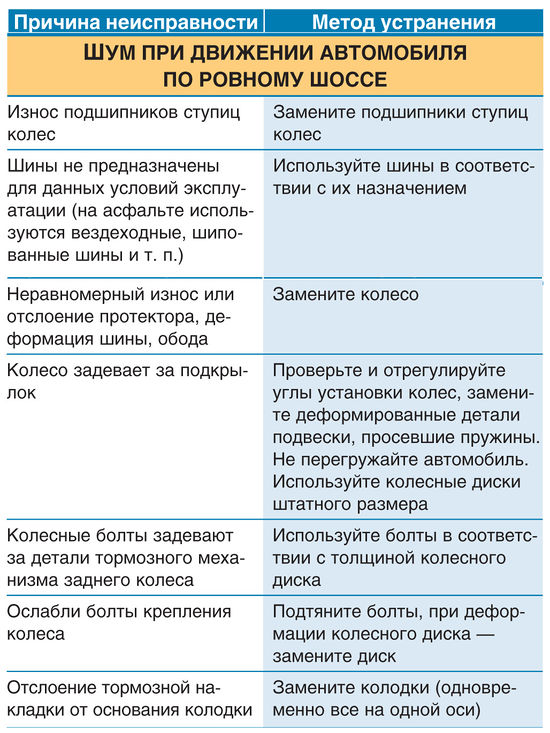 | Причина неисправности | Метод устранения |
|---|---|
| ШУМ ПРИ ДВИЖЕНИИ АВТОМОБИЛЯ ПО РОВНОМУ ШОССЕ | |
| Износ подшипников ступиц колес | Замените подшипники ступиц колес |
| Шины не предназначены для данных условий эксплуатации (на асфальте используются вездеходные, шипованные шины и т. п.) | Используйте шины в соответствии с их назначением |
| Неравномерный износ или отслоение протектора, деформация шины, обода | Замените колесо |
| Колесо задевает за подкрылок | Проверьте и отрегулируйте углы установки колес, замените деформированные детали подвески, просевшие пружины. Не перегружайте автомобиль. Используйте колесные диски штатного размера |
| Колесные болты задевают за детали тормозного механизма заднего колеса | Используйте болты в соответствии с толщиной колесного диска |
| Ослабли болты крепления колеса | Подтяните болты, при деформации колесного диска — замените диск |
| Отслоение тормозной накладки от основания колодки | Замените колодки (одновременно все на одной оси) |